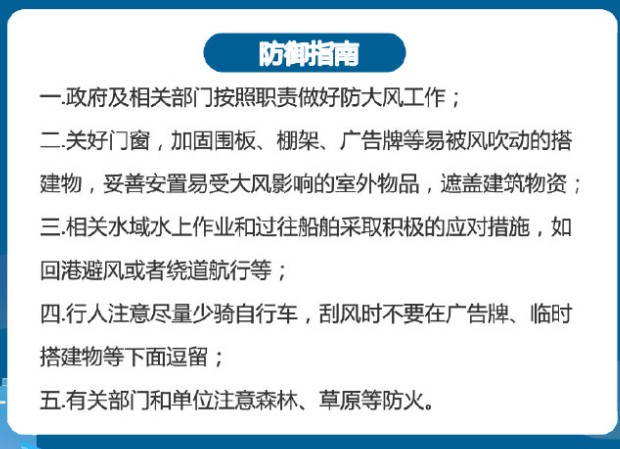 防御指南

一.政府及相关部门按照职责做好防大风工作；

二.关好门窗，加固围板、棚架、广告牌等易被风吹动的搭建物，妥善安置易受大风影响的室外物品，遮盖建筑物资；

三.相关水域水上作业和过往船舶采取积极的应对措施，如回港避风或者绕道航行等；

四.行人注意尽量少骑自行车，刮风时不要在广告牌、临时搭建物等下面逗留；

五.有关部门和单位注意森林、草原等防火。